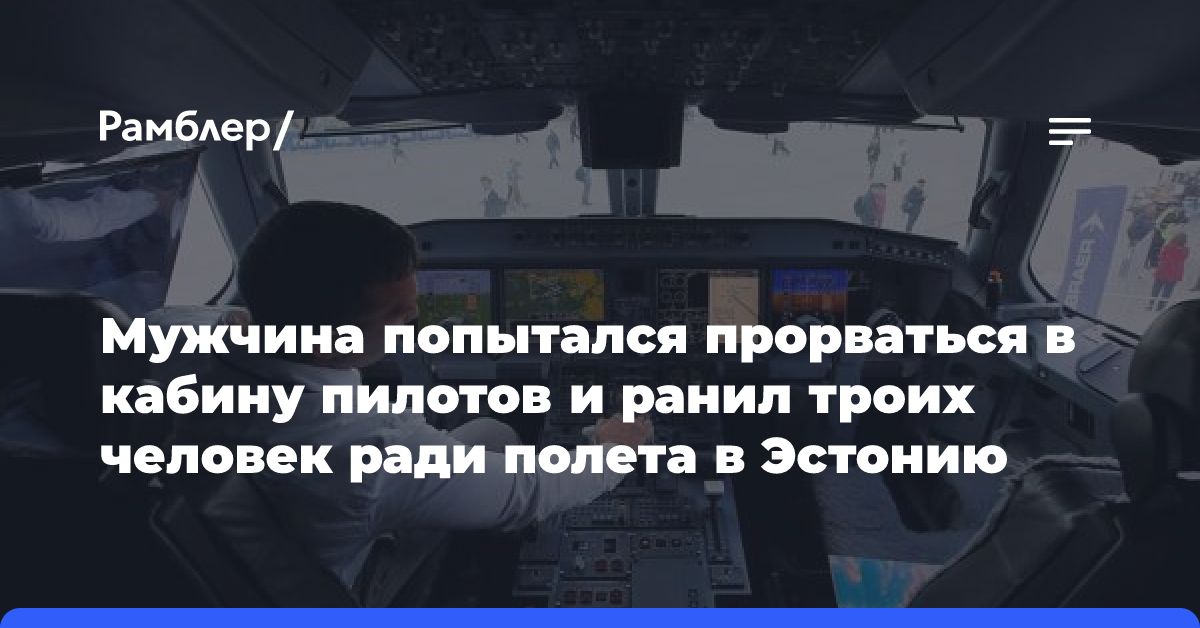 Рамблер/

Мужчина попытался прорваться в кабину пилотов и ранил троих человек ради полета в Эстонию